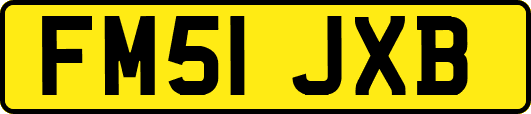 FM51 JXB